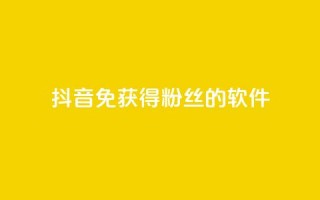 抖音免获得粉丝的软件